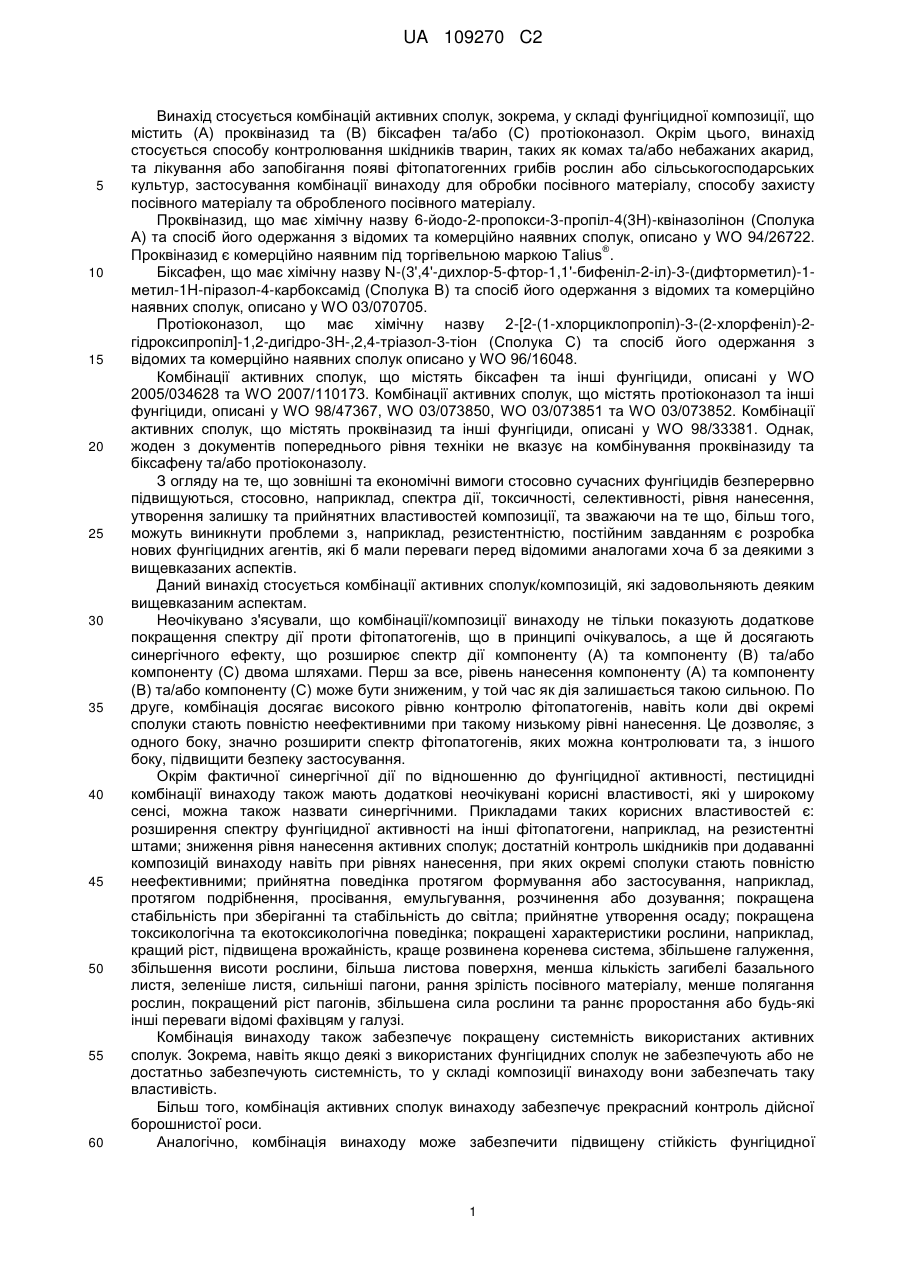 UA 109270 C2

Винахід стосується комбінацій активних сполук, зокрема, у складі фунгіцидної композиції, що містить (А) проквіназид та (В) біксафен та/або (С) протіоконазол. Окрім цього, винахід стосується способу контролювання шкідників тварин, таких як комах та/або небажаних акарид, та лікування або запобігання появі фітопатогенних грибів рослин або сільськогосподарських
5 культур, застосування комбінації винаходу для обробки посівного матеріалу, способу захисту посівного матеріалу та обробленого посівного матеріалу.

Проквіназид, що має хімічну назву 6-йодо-2-пропокси-3-пропіл-4(3Н)-квіназолінон (Сполука А) та спосіб його одержання з відомих та комерційно наявних сполук, описано у WO 94/26722. Проквіназид є комерційно наявним під торгівельною маркою Talius®.
10 Біксафен, що має хімічну назву N-(3',4'-дихлор-5-фтор-1,1'-бифеніл-2-іл)-3-(дифторметил)-1-метил-1Н-піразол-4-карбоксамід (Сполука В) та спосіб його одержання з відомих та комерційно наявних сполук, описано у WO 03/070705.

Протіоконазол, що має хімічну назву 2-[2-(1-хлорциклопропіл)-3-(2-хлорфеніл)-2-гідроксипропіл]-1,2-дигідро-3Н-,2,4-тріазол-3-тіон (Сполука С) та спосіб його одержання з
15 відомих та комерційно наявних сполук описано у WO 96/16048.

Комбінації активних сполук, що містять біксафен та інші фунгіциди, описані у WO 2005/034628 та WO 2007/110173. Комбінації активних сполук, що містять протіоконазол та інші фунгіциди, описані у WO 98/47367, WO 03/073850, WO 03/073851 та WO 03/073852. Комбінації активних сполук, що містять проквіназид та інші фунгіциди, описані у WO 98/33381. Однак,
20 жоден з документів попереднього рівня техніки не вказує на комбінування проквіназиду та біксафену та/або протіоконазолу.

З огляду на те, що зовнішні та економічні вимоги стосовно сучасних фунгіцидів безперервно підвищуються, стосовно, наприклад, спектра дії, токсичності, селективності, рівня нанесення, утворення залишку та прийнятних властивостей композиції, та зважаючи на те що, більш того,
25 можуть виникнути проблеми з, наприклад, резистентністю, постійним завданням є розробка нових фунгіцидних агентів, які б мали переваги перед відомими аналогами хоча б за деякими з вищевказаних аспектів.

Даний винахід стосується комбінації активних сполук/композицій, які задовольняють деяким вищевказаним аспектам.
30 Неочікувано з'ясували, що комбінації/композиції винаходу не тільки показують додаткове покращення спектру дії проти фітопатогенів, що в принципі очікувалось, а ще й досягають синергічного ефекту, що розширює спектр дії компоненту (А) та компоненту (В) та/або компоненту (С) двома шляхами. Перш за все, рівень нанесення компоненту (А) та компоненту (В) та/або компоненту (С) може бути зниженим, у той час як дія залишається такою сильною. По
35 друге, комбінація досягає високого рівню контролю фітопатогенів, навіть коли дві окремі сполуки стають повністю неефективними при такому низькому рівні нанесення. Це дозволяє, з одного боку, значно розширити спектр фітопатогенів, яких можна контролювати та, з іншого боку, підвищити безпеку застосування.

Окрім фактичної синергічної дії по відношенню до фунгіцидної активності, пестицидні
40 комбінації винаходу також мають додаткові неочікувані корисні властивості, які у широкому сенсі, можна також назвати синергічними. Прикладами таких корисних властивостей є: розширення спектру фунгіцидної активності на інші фітопатогени, наприклад, на резистентні штами; зниження рівня нанесення активних сполук; достатній контроль шкідників при додаванні композицій винаходу навіть при рівнях нанесення, при яких окремі сполуки стають повністю
45 неефективними; прийнятна поведінка протягом формування або застосування, наприклад, протягом подрібнення, просівання, емульгування, розчинення або дозування; покращена стабільність при зберіганні та стабільність до світла; прийнятне утворення осаду; покращена токсикологічна та екотоксикологічна поведінка; покращені характеристики рослини, наприклад, кращий ріст, підвищена врожайність, краще розвинена коренева система, збільшене галуження,
50 збільшення висоти рослини, більша листова поверхня, менша кількість загибелі базального листя, зеленіше листя, сильніші пагони, рання зрілість посівного матеріалу, менше полягання рослин, покращений ріст пагонів, збільшена сила рослини та раннє проростання або будь-які інші переваги відомі фахівцям у галузі.

Комбінація винаходу також забезпечує покращену системність використаних активних
55 сполук. Зокрема, навіть якщо деякі з використаних фунгіцидних сполук не забезпечують або не достатньо забезпечують системність, то у складі композиції винаходу вони забезпечать таку властивість.

Більш того, комбінація активних сполук винаходу забезпечує прекрасний контроль дійсної борошнистої роси.
60 Аналогічно, комбінація винаходу може забезпечити підвищену стійкість фунгіцидної

1